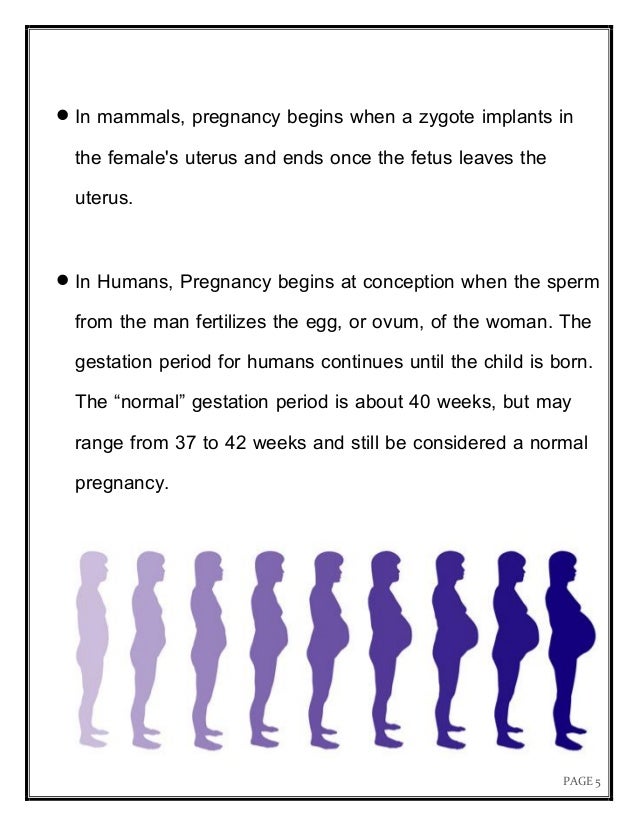 ● In mammals, pregnancy begins when a zygote implants in the female's uterus and ends once the fetus leaves the uterus.

● In Humans, Pregnancy begins at conception when the sperm from the man fertilizes the egg, or ovum, of the woman. The gestation period for humans continues until the child is born. The “normal” gestation period is about 40 weeks, but may range from 37 to 42 weeks and still be considered a normal pregnancy.

PAGE 5